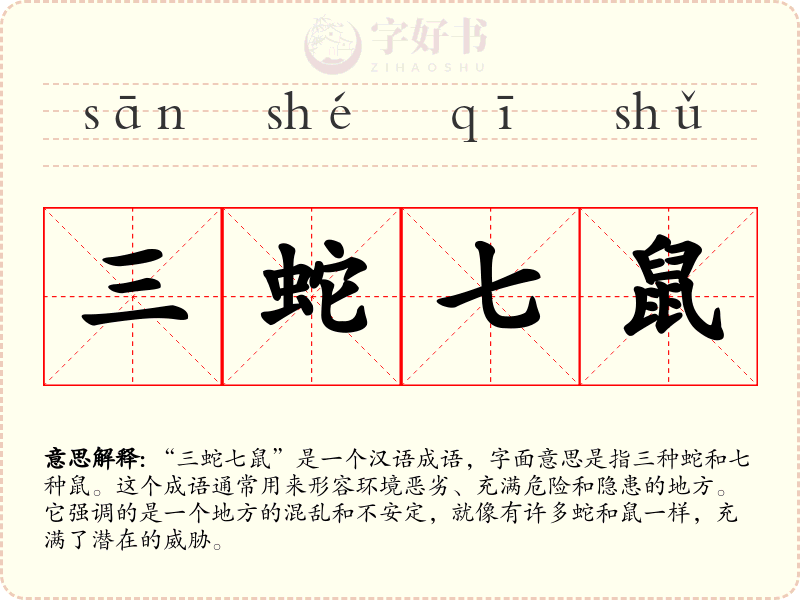 sān shé qī shǔ

三 蛇 七 鼠

意思解释:“三蛇七鼠”是一个汉语成语，字面意思是指三种蛇和七种鼠。这个成语通常用来形容环境恶劣、充满危险和隐患的地方。它强调的是一个地方的混乱和不安定，就像有许多蛇和鼠一样，充满了潜在的威胁。

字好书
ZIHAOSHU